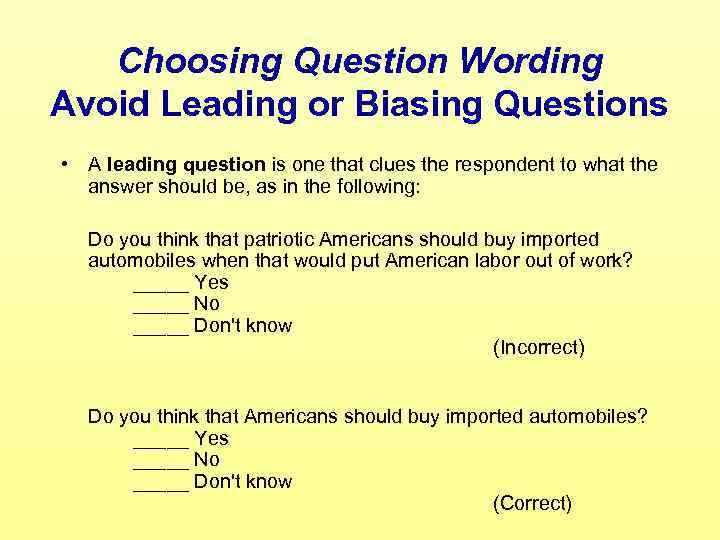 Choosing Question Wording
Avoid Leading or Biasing Questions

• A leading question is one that clues the respondent to what the answer should be, as in the following:

Do you think that patriotic Americans should buy imported automobiles when that would put American labor out of work?
_____ Yes
_____ No
_____ Don't know
(Incorrect)

Do you think that Americans should buy imported automobiles?
_____ Yes
_____ No
_____ Don't know
(Correct)